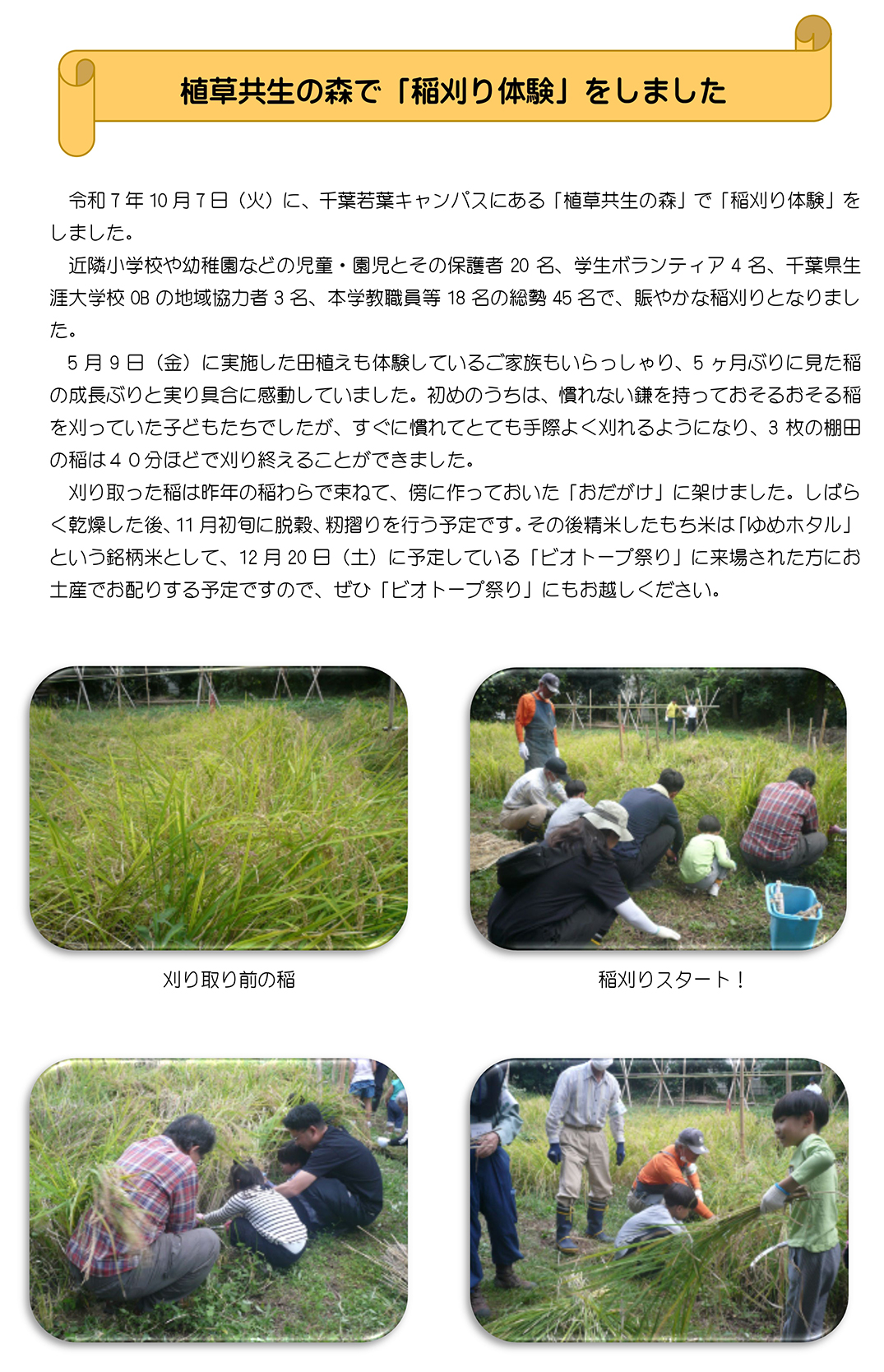 植草共生の森で「稲刈り体験」をしました

令和7年10月7日（火）に、千葉若葉キャンパスにある「植草共生の森」で「稲刈り体験」をしました。

近隣小学校や幼稚園などの児童・園児とその保護者20名、学生ボランティア4名、千葉県生涯大学校OBの地域協力者3名、本学教職員等18名の総勢45名で、賑やかな稲刈りとなりました。

5月9日（金）に実施した田植えも体験しているご家族もいらっしゃり、5ヶ月ぶりに見た稲の成長ぶりと実り具合に感動していました。初めのうちは、慣れない鎌を持っておそるおそる稲を刈っていた子どもたちでしたが、すぐに慣れてとても手際よく刈れるようになり、3枚の棚田の稲は40分ほどで刈り終えることができました。

刈り取った稲は昨年の稲わらで束ねて、傍に作っておいた「おだがけ」に架けました。しばらく乾燥した後、11月初旬に脱穀、籾摺りを行う予定です。その後精米したもち米は「ゆめホタル」という銘柄米として、12月20日（土）に予定している「ビオトープ祭り」に来場された方にお土産でお配りする予定ですので、ぜひ「ビオトープ祭り」にもお越しください。

刈り取り前の稲

稲刈りスタート！